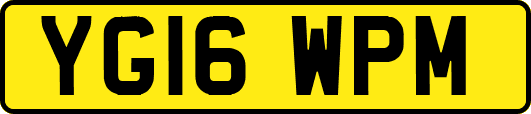 YG16 WPM